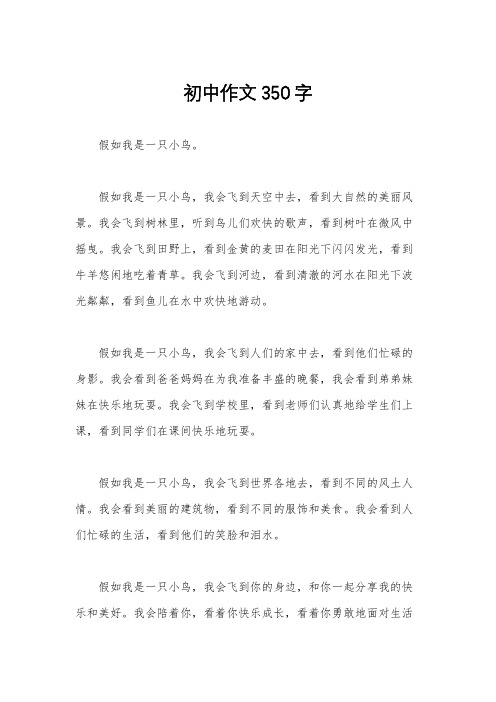 初中作文350字

假如我是一只小鸟。

假如我是一只小鸟，我会飞到天空中去，看到大自然的美丽风景。我会飞到树林里，听到鸟儿们欢快的歌声，看到树叶在微风中摇曳。我会飞到田野上，看到金黄的麦田在阳光下闪闪发光，看到牛羊悠闲地吃着青草。我会飞到河边，看到清澈的河水在阳光下波光粼粼，看到鱼儿在水中欢快地游动。

假如我是一只小鸟，我会飞到人们的家中去，看到他们忙碌的身影。我会看到爸爸妈妈在为我准备丰盛的晚餐，我会看到弟弟妹妹在快乐地玩耍。我会飞到学校里，看到老师们认真地给学生们上课，看到同学们在课间快乐地玩耍。

假如我是一只小鸟，我会飞到世界各地去，看到不同的风土人情。我会看到美丽的建筑物，看到不同的服饰和美食。我会看到人们忙碌的生活，看到他们的笑脸和泪水。

假如我是一只小鸟，我会飞到你的身边，和你一起分享我的快乐和美好。我会陪着你，看着你快乐成长，看着你勇敢地面对生活